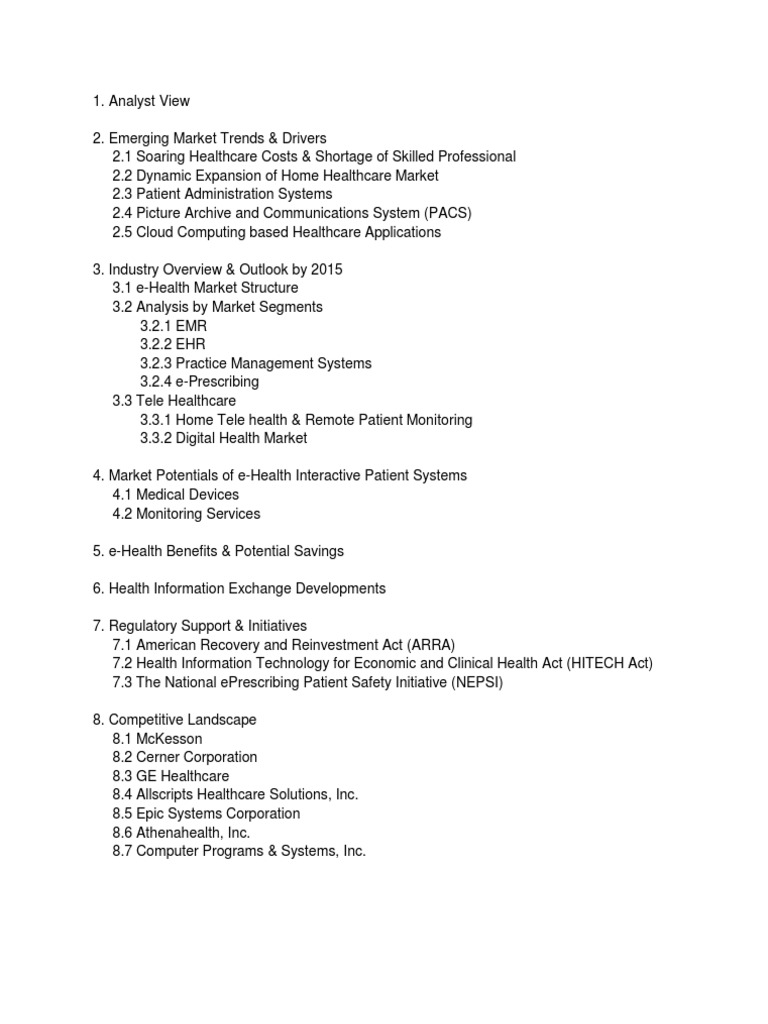 1. Analyst View

2. Emerging Market Trends & Drivers
2.1 Soaring Healthcare Costs & Shortage of Skilled Professional
2.2 Dynamic Expansion of Home Healthcare Market
2.3 Patient Administration Systems
2.4 Picture Archive and Communications System (PACS)
2.5 Cloud Computing based Healthcare Applications

3. Industry Overview & Outlook by 2015
3.1 e-Health Market Structure
3.2 Analysis by Market Segments
3.2.1 EMR
3.2.2 EHR
3.2.3 Practice Management Systems
3.2.4 e-Prescribing
3.3 Tele Healthcare
3.3.1 Home Tele health & Remote Patient Monitoring
3.3.2 Digital Health Market

4. Market Potentials of e-Health Interactive Patient Systems
4.1 Medical Devices
4.2 Monitoring Services

5. e-Health Benefits & Potential Savings

6. Health Information Exchange Developments

7. Regulatory Support & Initiatives
7.1 American Recovery and Reinvestment Act (ARRA)
7.2 Health Information Technology for Economic and Clinical Health Act (HITECH Act)
7.3 The National ePrescribing Patient Safety Initiative (NEPSI)

8. Competitive Landscape
8.1 McKesson
8.2 Cerner Corporation
8.3 GE Healthcare
8.4 Allscripts Healthcare Solutions, Inc.
8.5 Epic Systems Corporation
8.6 Athenahealth, Inc.
8.7 Computer Programs & Systems, Inc.